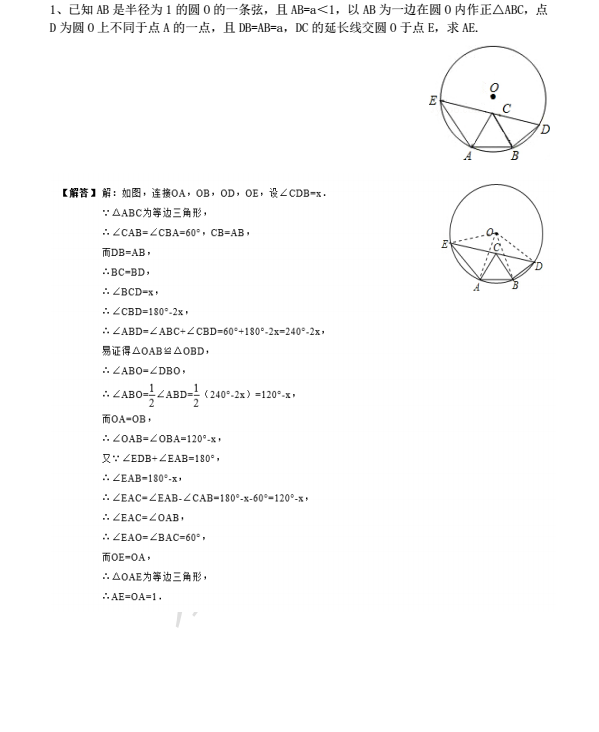 1、已知 AB 是半径为 1 的圆 O 的一条弦，且 AB=a<1，以 AB 为一边在圆 O 内作正△ABC，点 D 为圆 O 上不同于点 A 的一点，且 DB=AB=a，DC 的延长线交圆 O 于点 E，求 AE.

O
E
C
D
A
B

【解答】解：如图，连接OA，OB，OD，OE，设∠CDB=x．
∵△ABC为等边三角形，
∴∠CAB=∠CBA=60°，CB=AB，
而DB=AB，
∴BC=BD，
∴∠BCD=x，
∴∠CBD=180°-2x，
∴∠ABD=∠ABC+∠CBD=60°+180°-2x=240°-2x，
易证得△OAB≌△OBD，
∴∠ABO=∠DBO，
∴∠ABO=$\frac{1}{2}$∠ABD=$\frac{1}{2}$（240°-2x）=120°-x，
而OA=OB，
∴∠OAB=∠OBA=120°-x，
又∵∠EDB+∠EAB=180°，
∴∠EAB=180°-x，
∴∠EAC=∠EAB-∠CAB=180°-x-60°=120°-x，
∴∠EAC=∠OAB，
∴∠EAO=∠BAC=60°，
而OE=OA，
∴△OAE为等边三角形，
∴AE=OA=1．

O
E
C
D
A
B